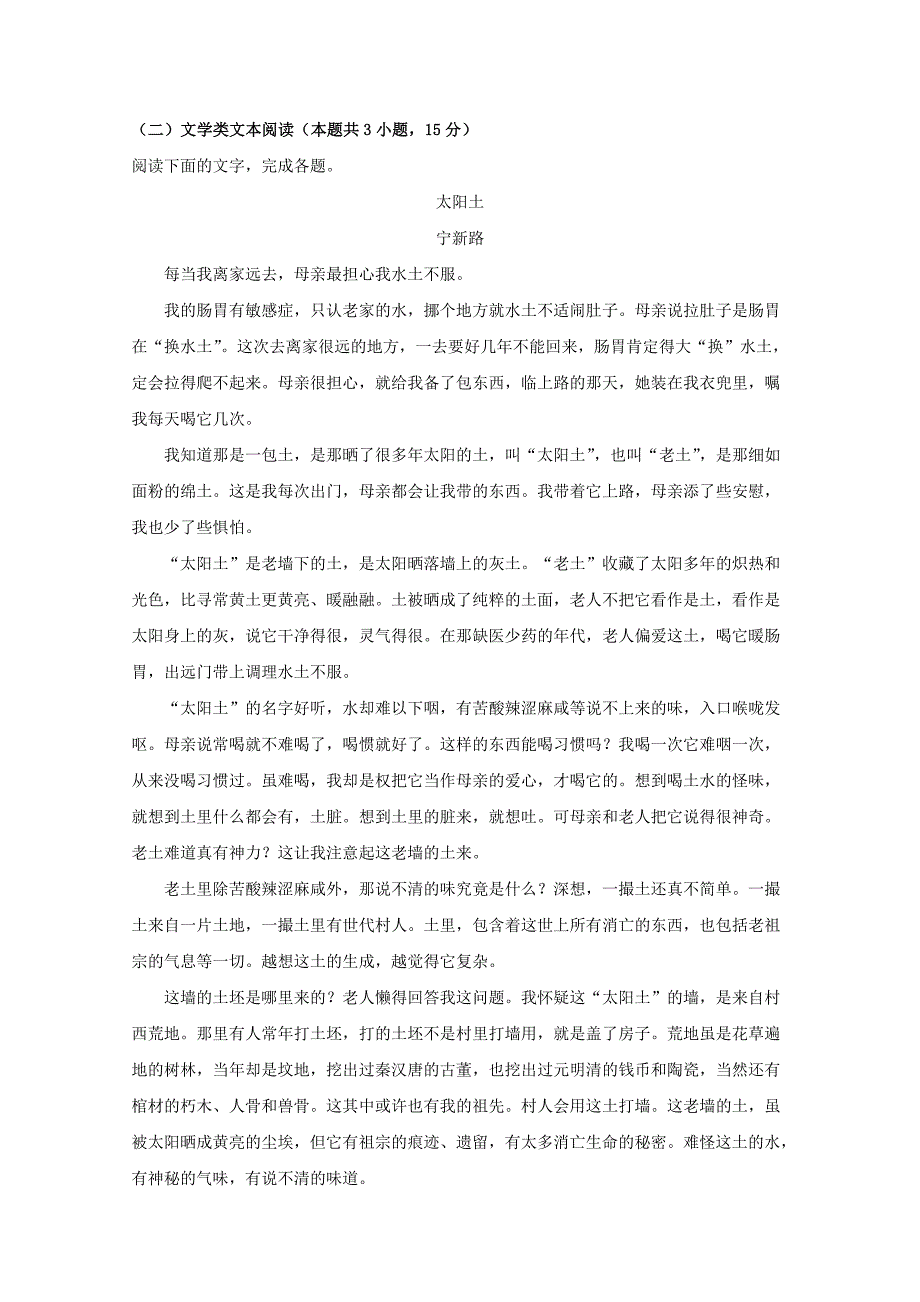 （二）文学类文本阅读（本题共 3 小题，15 分）

阅读下面的文字，完成各题。

太阳土

宁新路

每当我离家远去，母亲最担心我水土不服。

我的肠胃有敏感症，只认老家的水，挪个地方就水土不适闹肚子。母亲说拉肚子是肠胃在“换水土”。这次去离家很远的地方，一去要好几年不能回来，肠胃肯定得大“换”水土，定会拉得爬不起来。母亲很担心，就给我备了包东西，临上路的那天，她装在我衣兜里，嘱我每天喝它几次。

我知道那是一包土，是那晒了很多年太阳的土，叫“太阳土”，也叫“老土”，是那细如面粉的绵土。这是我每次出门，母亲都会让我带的东西。我带着它上路，母亲添了些安慰，我也少了些惧怕。

“太阳土”是老墙下的土，是太阳晒落墙上的灰土。“老土”收藏了太阳多年的炽热和光色，比寻常黄土更黄亮、暖融融。土被晒成了纯粹的土面，老人不把它看作是土，看作是太阳身上的灰，说它干净得很，灵气得很。在那缺医少药的年代，老人偏爱这土，喝它暖肠胃，出远门带上调理水土不服。

“太阳土”的名字好听，水却难以下咽，有苦酸辣涩麻咸等说不上来的味，入口喉咙发呕。母亲说常喝就不难喝了，喝惯就好了。这样的东西能喝习惯吗？我喝一次它难咽一次，从来没喝习惯过。虽难喝，我却是权把它当作母亲的爱心，才喝它的。想到喝土水的怪味，就想到土里什么都会有，土脏。想到土里的脏来，就想吐。可母亲和老人把它说得很神奇。老土难道真有神力？这让我注意起这老墙的土来。

老土里除苦酸辣涩麻咸外，那说不清的味究竟是什么？深想，一撮土还真不简单。一撮土来自一片土地，一撮土里有世代村人。土里，包含着这世上所有消亡的东西，也包括老祖宗的气息等一切。越想这土的生成，越觉得它复杂。

这墙的土坯是哪里来的？老人懒得回答我这问题。我怀疑这“太阳土”的墙，是来自村西荒地。那里有人常年打土坯，打的土坯不是村里打墙用，就是盖了房子。荒地虽是花草遍地的树林，当年却是坟地，挖出过秦汉唐的古董，也挖出过元明清的钱币和陶瓷，当然还有棺材的朽木、人骨和兽骨。这其中或许也有我的祖先。村人会用这土打墙。这老墙的土，虽被太阳晒成黄亮的尘埃，但它有祖宗的痕迹、遗留，有太多消亡生命的秘密。难怪这土的水，有神秘的气味，有说不清的味道。